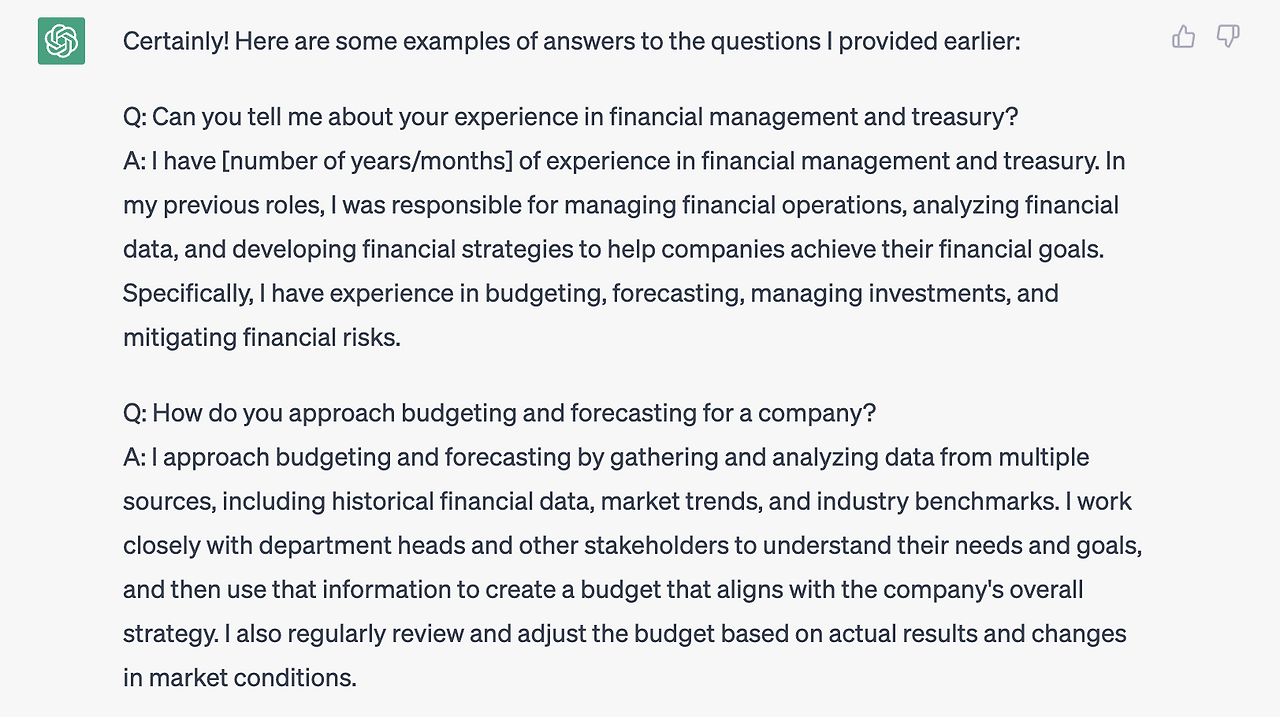 Certainly! Here are some examples of answers to the questions I provided earlier:

Q: Can you tell me about your experience in financial management and treasury?
A: I have [number of years/months] of experience in financial management and treasury. In my previous roles, I was responsible for managing financial operations, analyzing financial data, and developing financial strategies to help companies achieve their financial goals. Specifically, I have experience in budgeting, forecasting, managing investments, and mitigating financial risks.

Q: How do you approach budgeting and forecasting for a company?
A: I approach budgeting and forecasting by gathering and analyzing data from multiple sources, including historical financial data, market trends, and industry benchmarks. I work closely with department heads and other stakeholders to understand their needs and goals, and then use that information to create a budget that aligns with the company's overall strategy. I also regularly review and adjust the budget based on actual results and changes in market conditions.